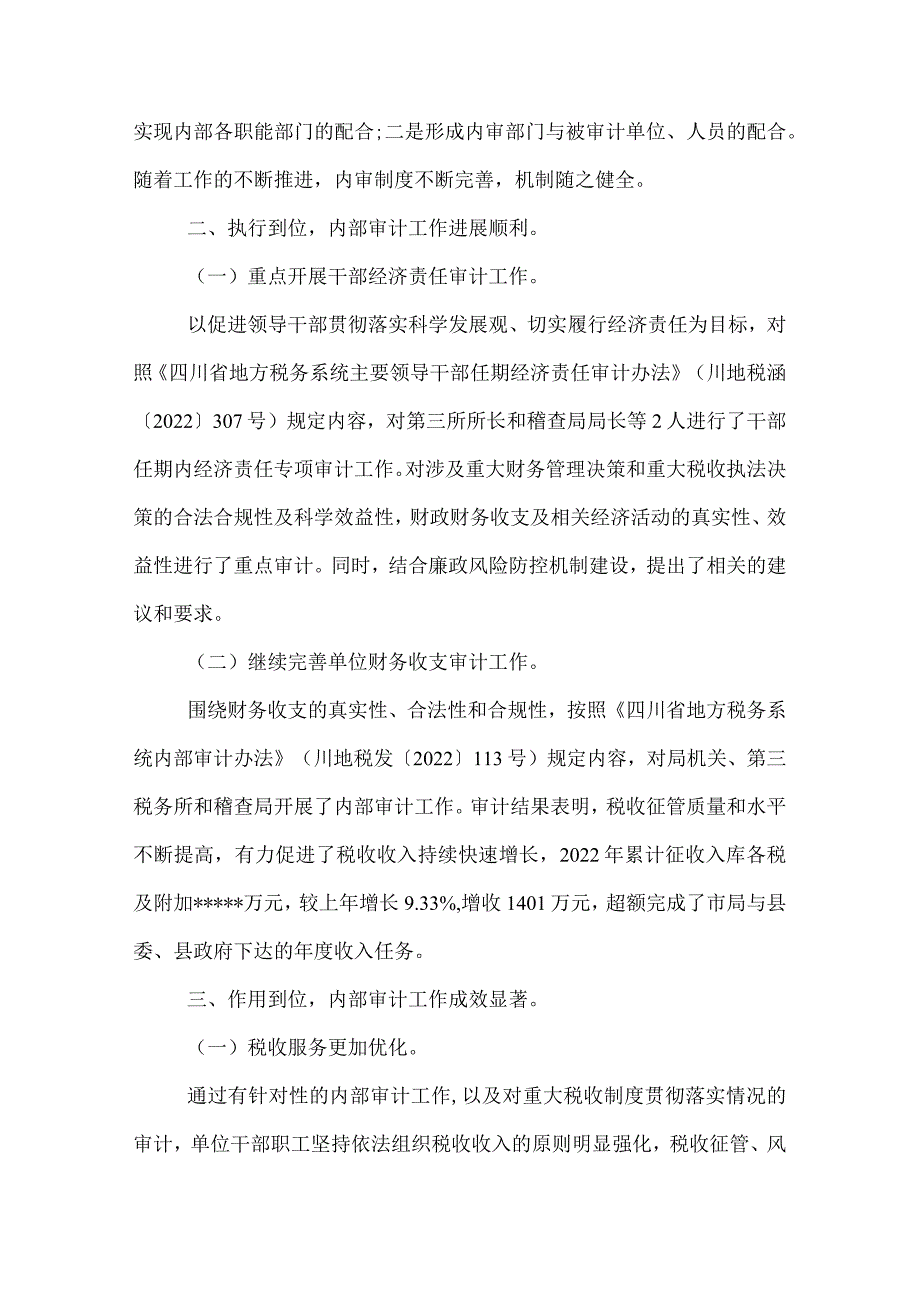 实现内部各职能部门的配合;二是形成内审部门与被审计单位、人员的配合。随着工作的不断推进，内审制度不断完善，机制随之健全。

二、执行到位，内部审计工作进展顺利。

（一）重点开展干部经济责任审计工作。

以促进领导干部贯彻落实科学发展观、切实履行经济责任为目标，对照《四川省地方税务系统主要领导干部任期经济责任审计办法》（川地税涵〔2022〕307号）规定内容，对第三所所长和稽查局局长等2人进行了干部任期内经济责任专项审计工作。对涉及重大财务管理决策和重大税收执法决策的合法合规性及科学效益性，财政财务收支及相关经济活动的真实性、效益性进行了重点审计。同时，结合廉政风险防控机制建设，提出了相关的建议和要求。

（二）继续完善单位财务收支审计工作。

围绕财务收支的真实性、合法性和合规性，按照《四川省地方税务系统内部审计办法》（川地税发〔2022〕113号）规定内容，对局机关、第三税务所和稽查局开展了内部审计工作。审计结果表明，税收征管质量和水平不断提高，有力促进了税收收入持续快速增长，2022年累计征收入库各税及附加*****万元，较上年增长9.33%,增收1401万元，超额完成了市局与县委、县政府下达的年度收入任务。

三、作用到位，内部审计工作成效显著。

（一）税收服务更加优化。

通过有针对性的内部审计工作，以及对重大税收制度贯彻落实情况的审计，单位干部职工坚持依法组织税收收入的原则明显强化，税收征管、风